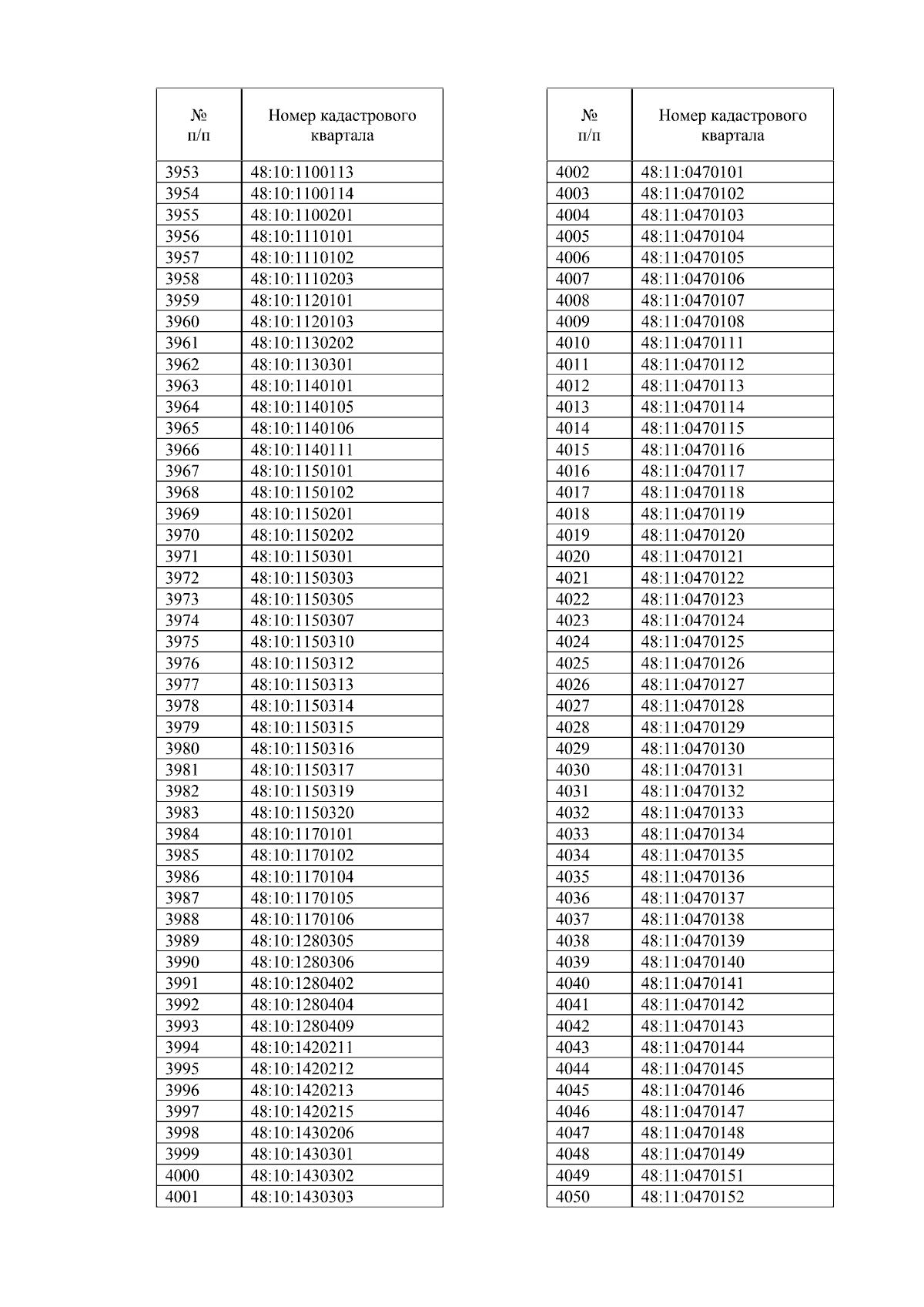 | № п/п | Номер кадастрового квартала |
|---|---|
| 3953 | 48:10:1100113 |
| 3954 | 48:10:1100114 |
| 3955 | 48:10:1100201 |
| 3956 | 48:10:1110101 |
| 3957 | 48:10:1110102 |
| 3958 | 48:10:1110203 |
| 3959 | 48:10:1120101 |
| 3960 | 48:10:1120103 |
| 3961 | 48:10:1130202 |
| 3962 | 48:10:1130301 |
| 3963 | 48:10:1140101 |
| 3964 | 48:10:1140105 |
| 3965 | 48:10:1140106 |
| 3966 | 48:10:1140111 |
| 3967 | 48:10:1150101 |
| 3968 | 48:10:1150102 |
| 3969 | 48:10:1150201 |
| 3970 | 48:10:1150202 |
| 3971 | 48:10:1150301 |
| 3972 | 48:10:1150303 |
| 3973 | 48:10:1150305 |
| 3974 | 48:10:1150307 |
| 3975 | 48:10:1150310 |
| 3976 | 48:10:1150312 |
| 3977 | 48:10:1150313 |
| 3978 | 48:10:1150314 |
| 3979 | 48:10:1150315 |
| 3980 | 48:10:1150316 |
| 3981 | 48:10:1150317 |
| 3982 | 48:10:1150319 |
| 3983 | 48:10:1150320 |
| 3984 | 48:10:1170101 |
| 3985 | 48:10:1170102 |
| 3986 | 48:10:1170104 |
| 3987 | 48:10:1170105 |
| 3988 | 48:10:1170106 |
| 3989 | 48:10:1280305 |
| 3990 | 48:10:1280306 |
| 3991 | 48:10:1280402 |
| 3992 | 48:10:1280404 |
| 3993 | 48:10:1280409 |
| 3994 | 48:10:1420211 |
| 3995 | 48:10:1420212 |
| 3996 | 48:10:1420213 |
| 3997 | 48:10:1420215 |
| 3998 | 48:10:1430206 |
| 3999 | 48:10:1430301 |
| 4000 | 48:10:1430302 |
| 4001 | 48:10:1430303 |

| № п/п | Номер кадастрового квартала |
|---|---|
| 4002 | 48:11:0470101 |
| 4003 | 48:11:0470102 |
| 4004 | 48:11:0470103 |
| 4005 | 48:11:0470104 |
| 4006 | 48:11:0470105 |
| 4007 | 48:11:0470106 |
| 4008 | 48:11:0470107 |
| 4009 | 48:11:0470108 |
| 4010 | 48:11:0470111 |
| 4011 | 48:11:0470112 |
| 4012 | 48:11:0470113 |
| 4013 | 48:11:0470114 |
| 4014 | 48:11:0470115 |
| 4015 | 48:11:0470116 |
| 4016 | 48:11:0470117 |
| 4017 | 48:11:0470118 |
| 4018 | 48:11:0470119 |
| 4019 | 48:11:0470120 |
| 4020 | 48:11:0470121 |
| 4021 | 48:11:0470122 |
| 4022 | 48:11:0470123 |
| 4023 | 48:11:0470124 |
| 4024 | 48:11:0470125 |
| 4025 | 48:11:0470126 |
| 4026 | 48:11:0470127 |
| 4027 | 48:11:0470128 |
| 4028 | 48:11:0470129 |
| 4029 | 48:11:0470130 |
| 4030 | 48:11:0470131 |
| 4031 | 48:11:0470132 |
| 4032 | 48:11:0470133 |
| 4033 | 48:11:0470134 |
| 4034 | 48:11:0470135 |
| 4035 | 48:11:0470136 |
| 4036 | 48:11:0470137 |
| 4037 | 48:11:0470138 |
| 4038 | 48:11:0470139 |
| 4039 | 48:11:0470140 |
| 4040 | 48:11:0470141 |
| 4041 | 48:11:0470142 |
| 4042 | 48:11:0470143 |
| 4043 | 48:11:0470144 |
| 4044 | 48:11:0470145 |
| 4045 | 48:11:0470146 |
| 4046 | 48:11:0470147 |
| 4047 | 48:11:0470148 |
| 4048 | 48:11:0470149 |
| 4049 | 48:11:0470151 |
| 4050 | 48:11:0470152 |